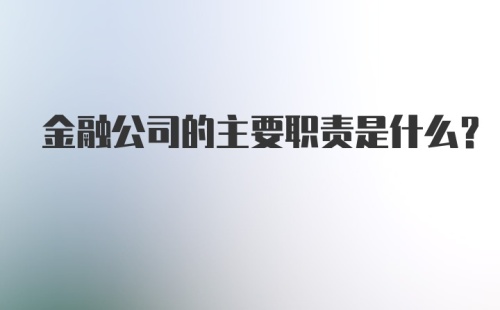 金融公司的主要职责是什么?